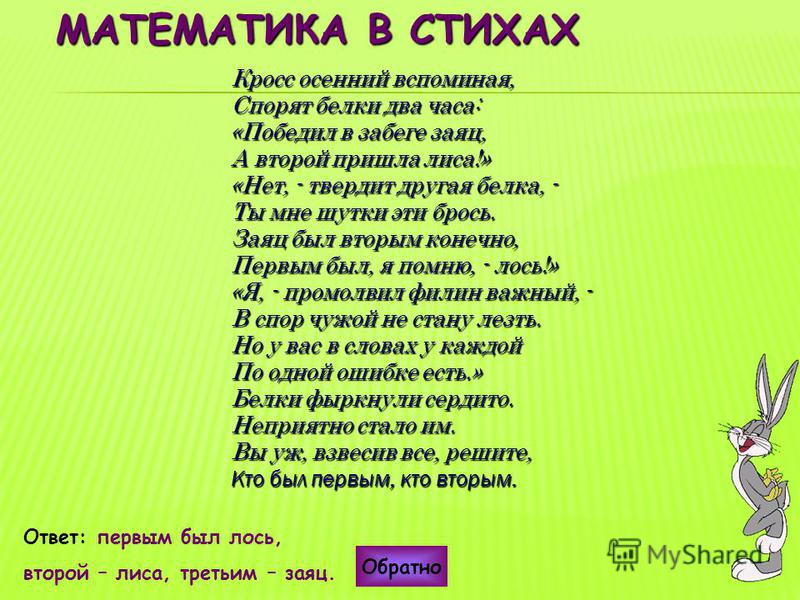 МАТЕМАТИКА В СТИХАХ

Кросс осенний вспоминая,
Спорят белки два часа:
«Победил в забеге заяц,
А второй пришла лиса!»
«Нет, - твердит другая белка, -
Ты мне шутки эти брось.
Заяц был вторым конечно,
Первым был, я помню, - лось!»
«Я, - промолвил филин важный, -
В спор чужой не стану лезть.
Но у вас в словах у каждой
По одной ошибке есть.»
Белки фыркнули сердито.
Неприятно стало им.
Вы уж, взвесив все, решите,
Кто был первым, кто вторым.

Ответ: первым был лось,
второй – лиса, третьим – заяц.

Обратно

MyShared